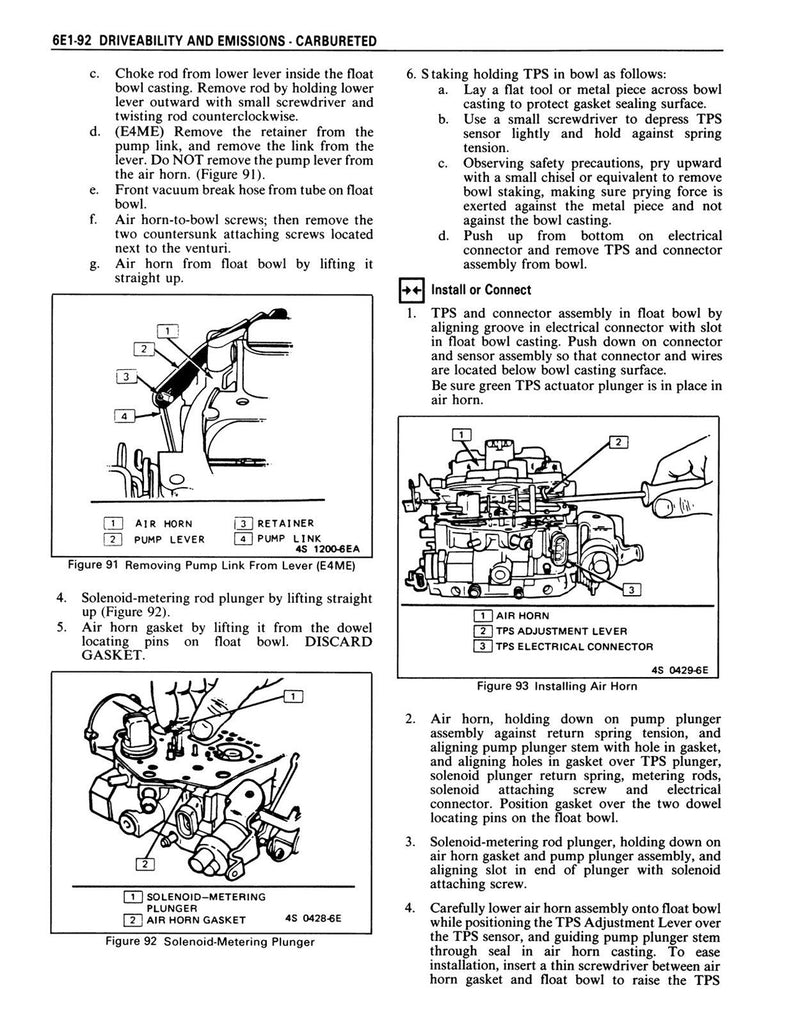 6E1-92 DRIVEABILITY AND EMISSIONS - CARBURETED

c. Choke rod from lower lever inside the float bowl casting. Remove rod by holding lower lever outward with small screwdriver and twisting rod counterclockwise.
d. (E4ME) Remove the retainer from the pump link, and remove the link from the lever. Do NOT remove the pump lever from the air horn. (Figure 91).
e. Front vacuum break hose from tube on float bowl.
f. Air horn-to-bowl screws; then remove the two countersunk attaching screws located next to the venturi.
g. Air horn from float bowl by lifting it straight up.

1
2
3
4

1 AIR HORN
2 PUMP LEVER
3 RETAINER
4 PUMP LINK
4S 1200-6EA

Figure 91 Removing Pump Link From Lever (E4ME)

4. Solenoid-metering rod plunger by lifting straight up (Figure 92).
5. Air horn gasket by lifting it from the dowel locating pins on float bowl. DISCARD GASKET.

1
2

1 SOLENOID–METERING PLUNGER
2 AIR HORN GASKET
4S 0428-6E

Figure 92 Solenoid-Metering Plunger

6. Staking holding TPS in bowl as follows:
a. Lay a flat tool or metal piece across bowl casting to protect gasket sealing surface.
b. Use a small screwdriver to depress TPS sensor lightly and hold against spring tension.
c. Observing safety precautions, pry upward with a small chisel or equivalent to remove bowl staking, making sure prying force is exerted against the metal piece and not against the bowl casting.
d. Push up from bottom on electrical connector and remove TPS and connector assembly from bowl.

Install or Connect

1. TPS and connector assembly in float bowl by aligning groove in electrical connector with slot in float bowl casting. Push down on connector and sensor assembly so that connector and wires are located below bowl casting surface.
Be sure green TPS actuator plunger is in place in air horn.

1
2
3

1 AIR HORN
2 TPS ADJUSTMENT LEVER
3 TPS ELECTRICAL CONNECTOR
4S 0429-6E

Figure 93 Installing Air Horn

2. Air horn, holding down on pump plunger assembly against return spring tension, and aligning pump plunger stem with hole in gasket, and aligning holes in gasket over TPS plunger, solenoid plunger return spring, metering rods, solenoid attaching screw and electrical connector. Position gasket over the two dowel locating pins on the float bowl.

3. Solenoid-metering rod plunger, holding down on air horn gasket and pump plunger assembly, and aligning slot in end of plunger with solenoid attaching screw.

4. Carefully lower air horn assembly onto float bowl while positioning the TPS Adjustment Lever over the TPS sensor, and guiding pump plunger stem through seal in air horn casting. To ease installation, insert a thin screwdriver between air horn gasket and float bowl to raise the TPS